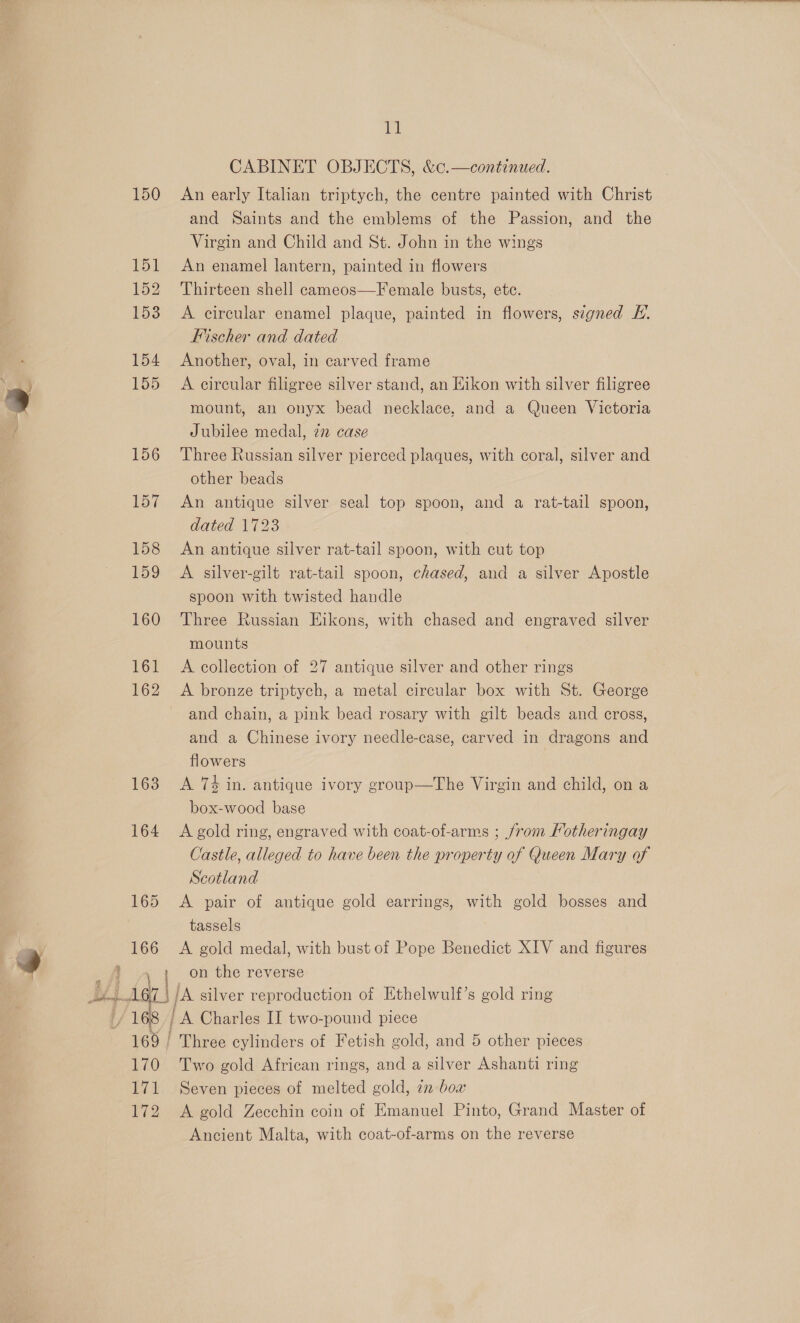 11

CABINET OBJECTS, &c.—continued.

150 An early Italian triptych, the centre painted with Christ and Saints and the emblems of the Passion, and the Virgin and Child and St. John in the wings

151 An enamel lantern, painted in flowers

152 Thirteen shell cameos—Female busts, etc.

153 A circular enamel plaque, painted in flowers, signed E. Fischer and dated

154 Another, oval, in carved frame

155 A circular filigree silver stand, an Eikon with silver filigree mount, an onyx bead necklace, and a Queen Victoria Jubilee medal, in case

156 Three Russian silver pierced plaques, with coral, silver and other beads

157 An antique silver seal top spoon, and a rat-tail spoon, dated 1723

158 An antique silver rat-tail spoon, with cut top

159 A silver-gilt rat-tail spoon, chased, and a silver Apostle spoon with twisted handle

160 Three Russian Eikons, with chased and engraved silver mounts

161 A collection of 27 antique silver and other rings

162 A bronze triptych, a metal circular box with St. George and chain, a pink bead rosary with gilt beads and cross, and a Chinese ivory needle-case, carved in dragons and flowers

163 A $7\frac{1}{2}$ in. antique ivory group—The Virgin and child, on a box-wood base

164 A gold ring, engraved with coat-of-arms ; from Fotheringay Castle, alleged to have been the property of Queen Mary of Scotland

165 A pair of antique gold earrings, with gold bosses and tassels

166 A gold medal, with bust of Pope Benedict XIV and figures on the reverse

167 A silver reproduction of Ethelwulf's gold ring

168 A Charles II two-pound piece

169 Three cylinders of Fetish gold, and 5 other pieces

170 Two gold African rings, and a silver Ashanti ring

171 Seven pieces of melted gold, in box

172 A gold Zecchin coin of Emanuel Pinto, Grand Master of Ancient Malta, with coat-of-arms on the reverse